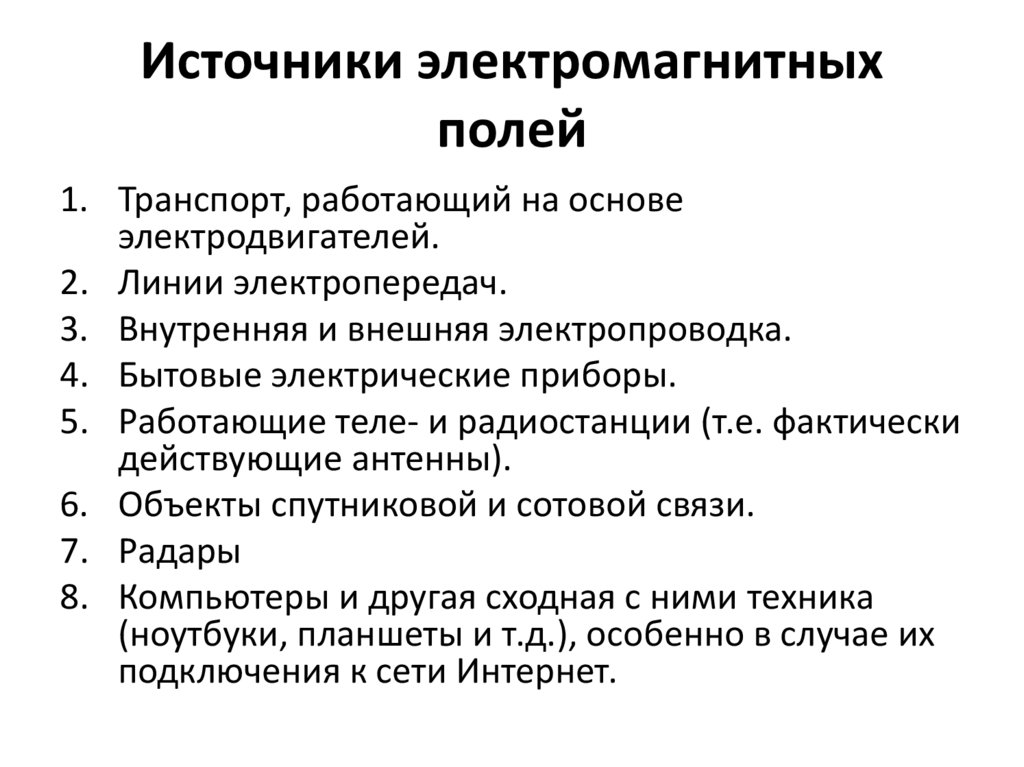 Источники электромагнитных полей

1. Транспорт, работающий на основе электродвигателей.
2. Линии электропередач.
3. Внутренняя и внешняя электропроводка.
4. Бытовые электрические приборы.
5. Работающие теле- и радиостанции (т.е. фактически действующие антенны).
6. Объекты спутниковой и сотовой связи.
7. Радары
8. Компьютеры и другая сходная с ними техника (ноутбуки, планшеты и т.д.), особенно в случае их подключения к сети Интернет.